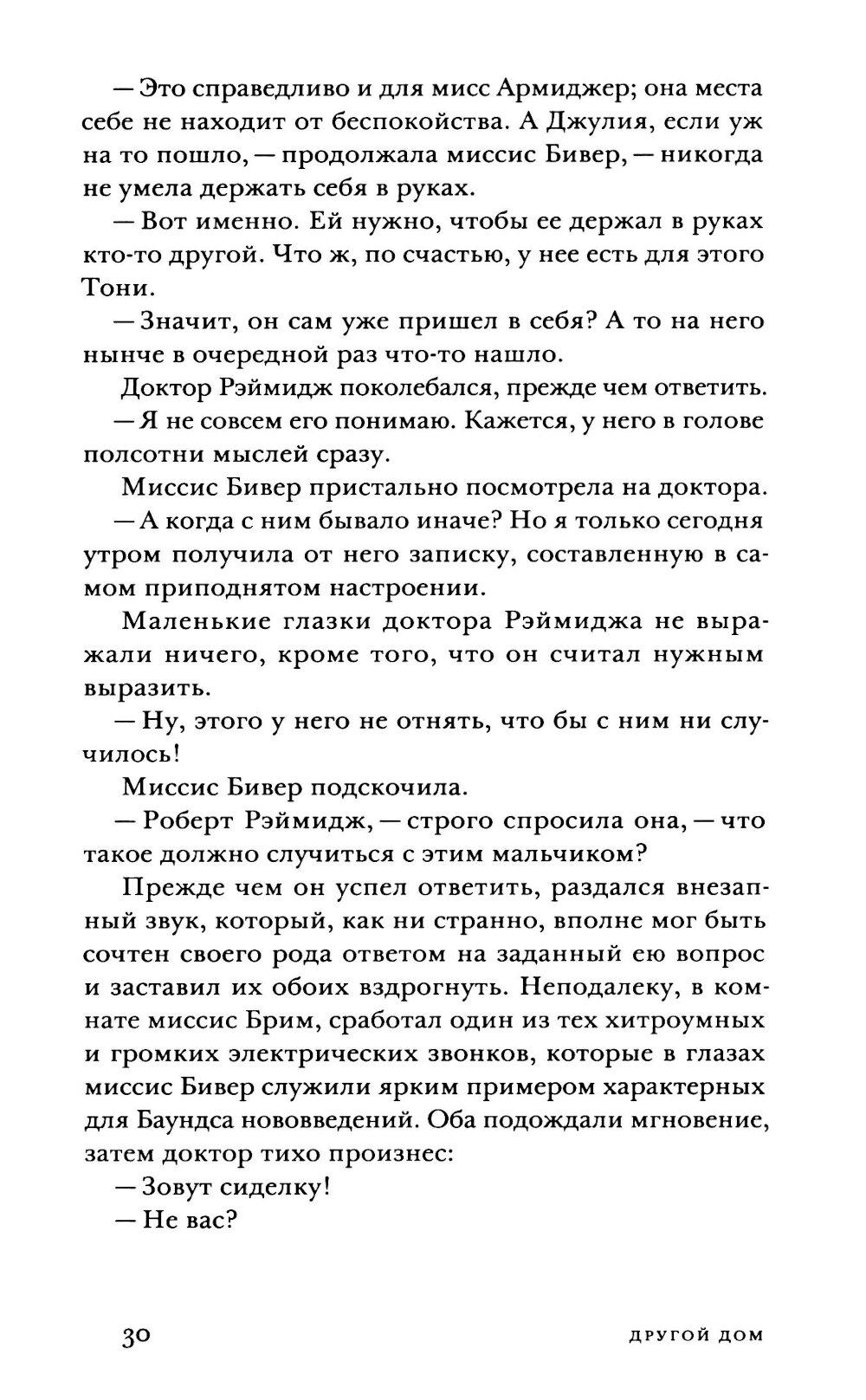 — Это справедливо и для мисс Армиджер; она места себе не находит от беспокойства. А Джулия, если уж на то пошло, — продолжала миссис Бивер, — никогда не умела держать себя в руках.

— Вот именно. Ей нужно, чтобы ее держал в руках кто-то другой. Что ж, по счастью, у нее есть для этого Тони.

— Значит, он сам уже пришел в себя? А то на него нынче в очередной раз что-то нашло.

Доктор Рэймидж поколебался, прежде чем ответить.

— Я не совсем его понимаю. Кажется, у него в голове полсотни мыслей сразу.

Миссис Бивер пристально посмотрела на доктора.

— А когда с ним бывало иначе? Но я только сегодня утром получила от него записку, составленную в самом приподнятом настроении.

Маленькие глазки доктора Рэймиджа не выражали ничего, кроме того, что он считал нужным выразить.

— Ну, этого у него не отнять, что бы с ним ни случилось!

Миссис Бивер подскочила.

— Роберт Рэймидж, — строго спросила она, — что такое должно случиться с этим мальчиком?

Прежде чем он успел ответить, раздался внезапный звук, который, как ни странно, вполне мог быть сочтен своего рода ответом на заданный ею вопрос и заставил их обоих вздрогнуть. Неподалеку, в комнате миссис Брим, сработал один из тех хитроумных и громких электрических звонков, которые в глазах миссис Бивер служили ярким примером характерных для Баундса нововведений. Оба подождали мгновение, затем доктор тихо произнес:

— Зовут сиделку!

— Не вас?

30

ДРУГОЙ ДОМ